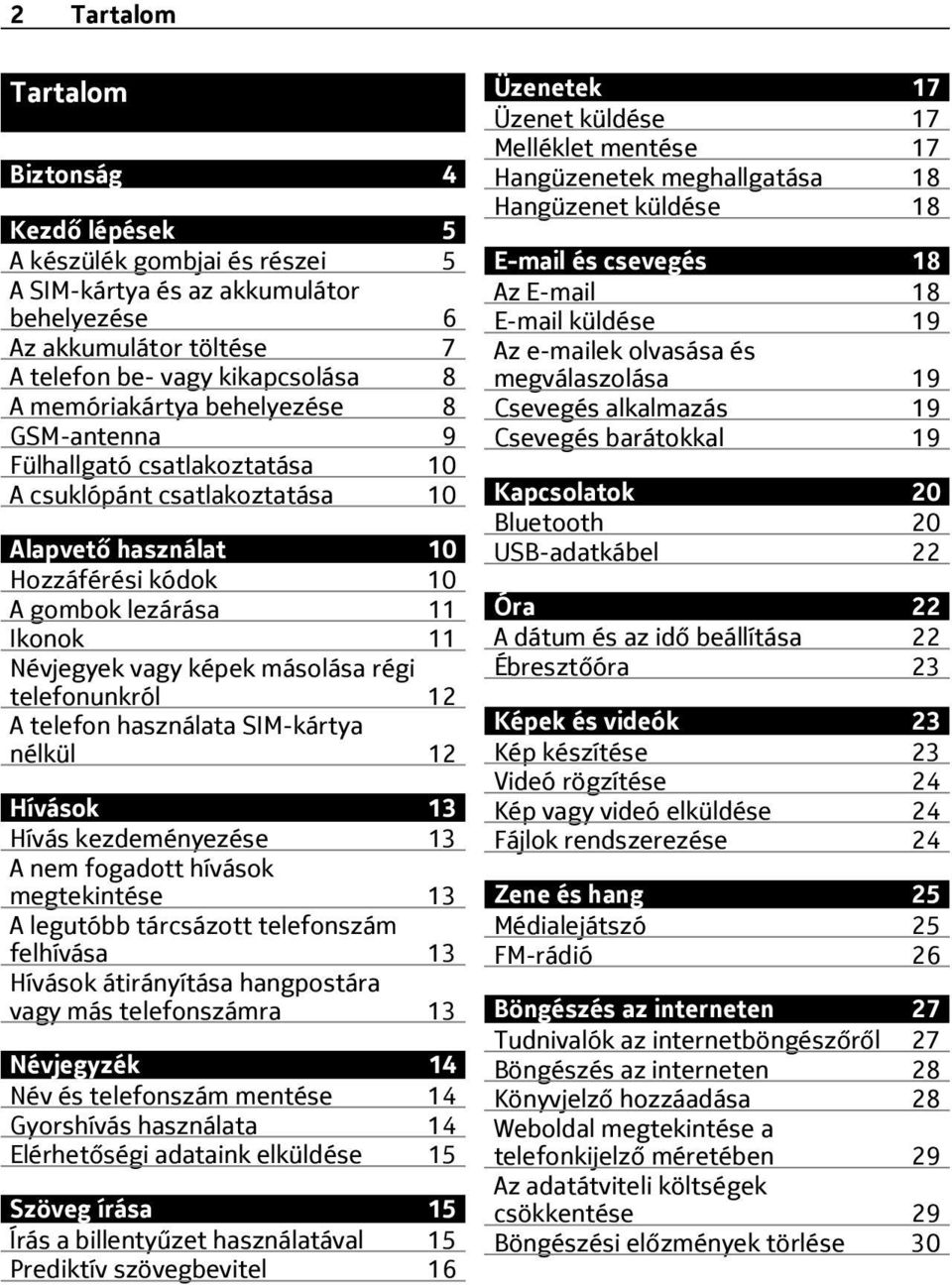 2 Tartalom

Tartalom

Biztonság 4

Kezdő lépések 5
A készülék gombjai és részei 5
A SIM-kártya és az akkumulátor behelyezése 6
Az akkumulátor töltése 7
A telefon be- vagy kikapcsolása 8
A memóriakártya behelyezése 8
GSM-antenna 9
Fülhallgató csatlakoztatása 10
A csuklópánt csatlakoztatása 10

Alapvető használat 10
Hozzáférési kódok 10
A gombok lezárása 11
Ikonok 11
Névjegyek vagy képek másolása régi telefonunkról 12
A telefon használata SIM-kártya nélkül 12

Hívások 13
Hívás kezdeményezése 13
A nem fogadott hívások megtekintése 13
A legutóbb tárcsázott telefonszám felhívása 13
Hívások átirányítása hangpostára vagy más telefonszámra 13

Névjegyzék 14
Név és telefonszám mentése 14
Gyorshívás használata 14
Elérhetőségi adataink elküldése 15

Szöveg írása 15
Írás a billentyűzet használatával 15
Prediktív szövegbevitel 16

Üzenetek 17
Üzenet küldése 17
Melléklet mentése 17
Hangüzenetek meghallgatása 18
Hangüzenet küldése 18

E-mail és csevegés 18
Az E-mail 18
E-mail küldése 19
Az e-mailek olvasása és megválaszolása 19
Csevegés alkalmazás 19
Csevegés barátokkal 19

Kapcsolatok 20
Bluetooth 20
USB-adatkábel 22

Óra 22
A dátum és az idő beállítása 22
Ébresztőóra 23

Képek és videók 23
Kép készítése 23
Videó rögzítése 24
Kép vagy videó elküldése 24
Fájlok rendszerezése 24

Zene és hang 25
Médialejátszó 25
FM-rádió 26

Böngészés az interneten 27
Tudnivalók az internetböngészőről 27
Böngészés az interneten 28
Könyvjelző hozzáadása 28
Weboldal megtekintése a telefonkijelző méretében 29
Az adatátviteli költségek csökkentése 29
Böngészési előzmények törlése 30